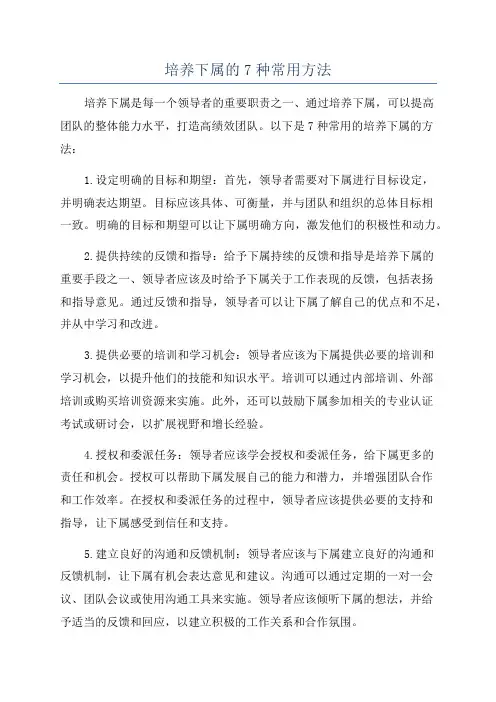 培养下属的 7 种常用方法

培养下属是每一个领导者的重要职责之一、通过培养下属，可以提高团队的整体能力水平，打造高绩效团队。以下是 7 种常用的培养下属的方法：

1.设定明确的目标和期望：首先，领导者需要对下属进行目标设定，并明确表达期望。目标应该具体、可衡量，并与团队和组织的总体目标相一致。明确的目标和期望可以让下属明确方向，激发他们的积极性和动力。

2.提供持续的反馈和指导：给予下属持续的反馈和指导是培养下属的重要手段之一、领导者应该及时给予下属关于工作表现的反馈，包括表扬和指导意见。通过反馈和指导，领导者可以让下属了解自己的优点和不足，并从中学习和改进。

3.提供必要的培训和学习机会：领导者应该为下属提供必要的培训和学习机会，以提升他们的技能和知识水平。培训可以通过内部培训、外部培训或购买培训资源来实施。此外，还可以鼓励下属参加相关的专业认证考试或研讨会，以扩展视野和增长经验。

4.授权和委派任务：领导者应该学会授权和委派任务，给下属更多的责任和机会。授权可以帮助下属发展自己的能力和潜力，并增强团队合作和工作效率。在授权和委派任务的过程中，领导者应该提供必要的支持和指导，让下属感受到信任和支持。

5.建立良好的沟通和反馈机制：领导者应该与下属建立良好的沟通和反馈机制，让下属有机会表达意见和建议。沟通可以通过定期的一对一会议、团队会议或使用沟通工具来实施。领导者应该倾听下属的想法，并给予适当的反馈和回应，以建立积极的工作关系和合作氛围。